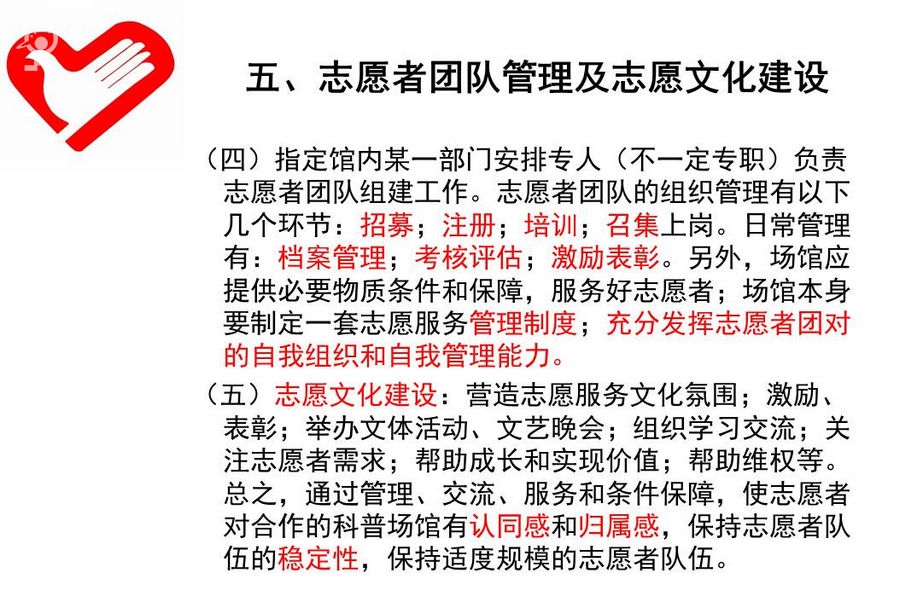 五、志愿者团队管理及志愿文化建设

（四）指定馆内某一部门安排专人（不一定专职）负责志愿者团队组建工作。志愿者团队的组织管理有以下几个环节：招募；注册；培训；召集上岗。日常管理有：档案管理；考核评估；激励表彰。另外，场馆应提供必要物质条件和保障，服务好志愿者；场馆本身要制定一套志愿服务管理制度；充分发挥志愿者团对的自我组织和自我管理能力。

（五）志愿文化建设：营造志愿服务文化氛围；激励、表彰；举办文体活动、文艺晚会；组织学习交流；关注志愿者需求；帮助成长和实现价值；帮助维权等。总之，通过管理、交流、服务和条件保障，使志愿者对合作的科普场馆有认同感和归属感，保持志愿者队伍的稳定性，保持适度规模的志愿者队伍。